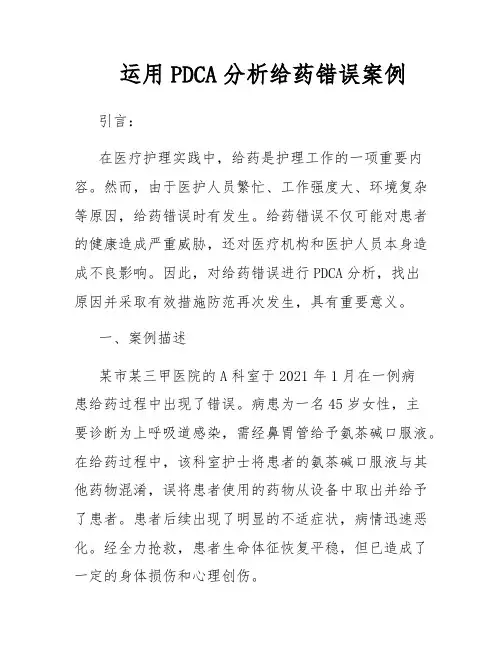 运用PDCA分析给药错误案例

引言：

在医疗护理实践中，给药是护理工作的一项重要内容。然而，由于医护人员繁忙、工作强度大、环境复杂等原因，给药错误时有发生。给药错误不仅可能对患者的健康造成严重威胁，还对医疗机构和医护人员本身造成不良影响。因此，对给药错误进行PDCA分析，找出原因并采取有效措施防范再次发生，具有重要意义。

一、案例描述

某市某三甲医院的A科室于2021年1月在一例病患给药过程中出现了错误。病患为一名45岁女性，主要诊断为上呼吸道感染，需经鼻胃管给予氨茶碱口服液。在给药过程中，该科室护士将患者的氨茶碱口服液与其他药物混淆，误将患者使用的药物从设备中取出并给予了患者。患者后续出现了明显的不适症状，病情迅速恶化。经全力抢救，患者生命体征恢复平稳，但已造成了一定的身体损伤和心理创伤。